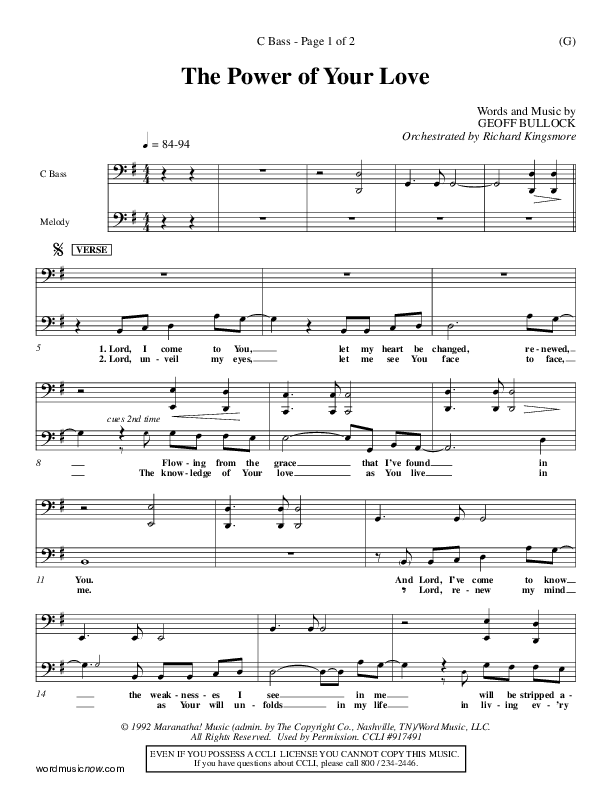 C Bass - Page 1 of 2

(G)

The Power of Your Love

Words and Music by
GEOFF BULLOCK
Orchestrated by Richard Kingsmore

♩ = 84-94

C Bass

Melody

VERSE

5
1. Lord, I come to You, let my heart be changed, re - newed,
2. Lord, un - veil my eyes, let me see You face to face,

cues 2nd time

8
Flow - ing from the grace that I've found in
The know - ledge of Your love as You live in

11
You. And Lord, I've come to know
me. Lord, re - new my mind

14
the weak - ness - es I see in me will be stripped a -
as Your will un - folds in my life in liv - ing ev - 'ry

© 1992 Maranatha! Music (admin. by The Copyright Co., Nashville, TN)/Word Music, LLC.
All Rights Reserved. Used by Permission. CCLI #917491

EVEN IF YOU POSSESS A CCLI LICENSE YOU CANNOT COPY THIS MUSIC.
If you have questions about CCLI, please call 800 / 234-2446.

wordmusicnow.com